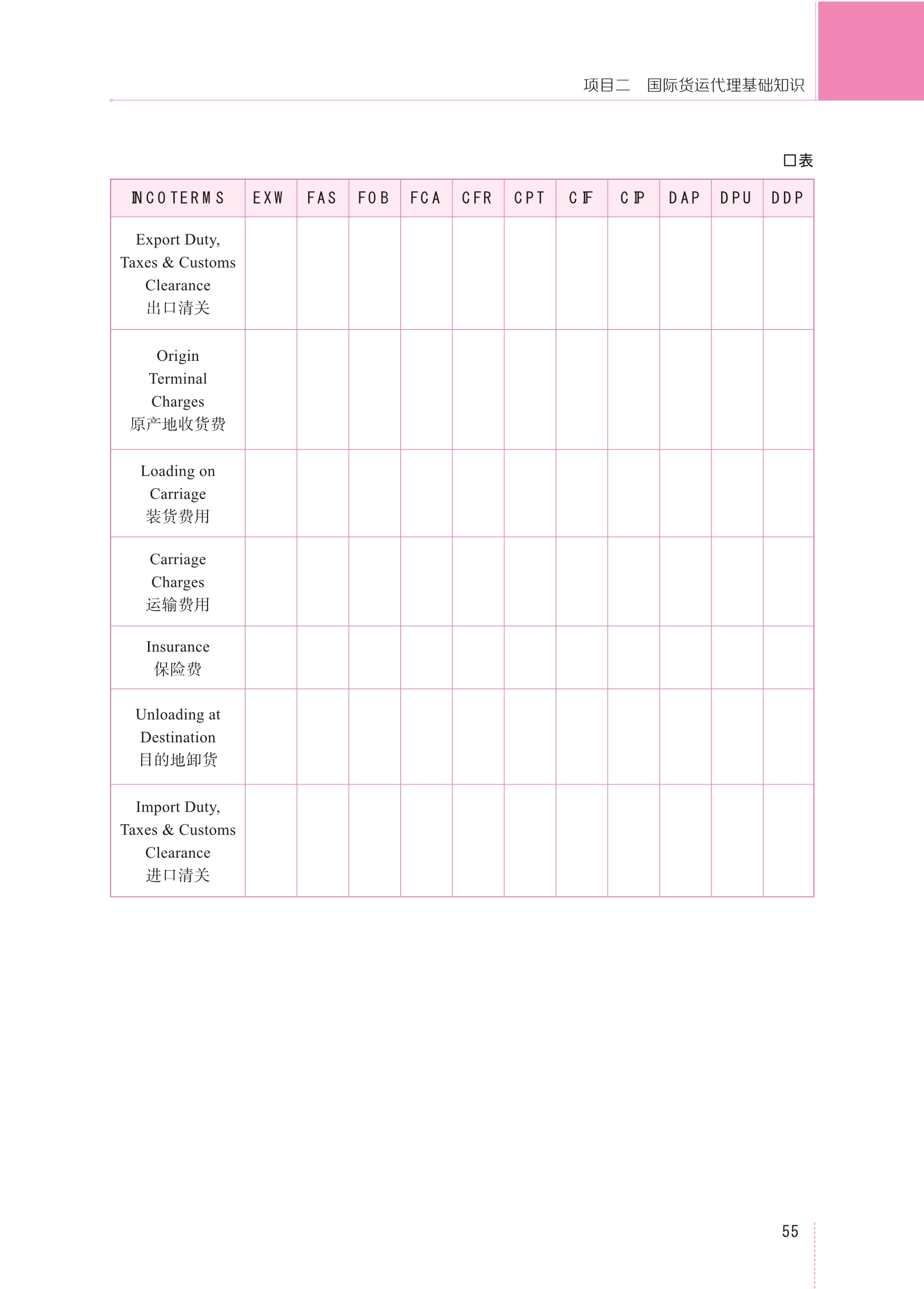 项目二　国际货运代理基础知识

□表

| INCOTERMS | EXW | FAS | FOB | FCA | CFR | CPT | CIF | CIP | DAP | DPU | DDP |
|---|---|---|---|---|---|---|---|---|---|---|---|
| Export Duty, Taxes & Customs Clearance 出口清关 | | | | | | | | | | | |
| Origin Terminal Charges 原产地收货费 | | | | | | | | | | | |
| Loading on Carriage 装货费用 | | | | | | | | | | | |
| Carriage Charges 运输费用 | | | | | | | | | | | |
| Insurance 保险费 | | | | | | | | | | | |
| Unloading at Destination 目的地卸货 | | | | | | | | | | | |
| Import Duty, Taxes & Customs Clearance 进口清关 | | | | | | | | | | | |

55